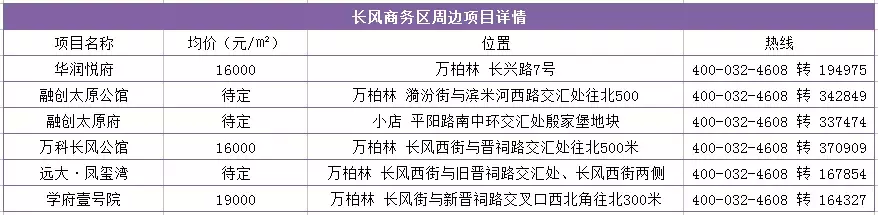 长风商务区周边项目详情

| 项目名称 | 均价（元/m²） | 位置 | 热线 |
|---|---|---|---|
| 华润悦府 | 16000 | 万柏林 长兴路7号 | 400-032-4608 转 194975 |
| 融创太原公馆 | 待定 | 万柏林 漪汾街与滨米河西路交汇处往北500 | 400-032-4608 转 342849 |
| 融创太原府 | 待定 | 小店 平阳路南中环交汇处殷家堡地块 | 400-032-4608 转 337474 |
| 万科长风公馆 | 16000 | 万柏林 长风西街与晋祠路交汇处往北500米 | 400-032-4608 转 370909 |
| 远大·凤玺湾 | 待定 | 万柏林 长风西街与旧晋祠路交汇处、长风西街两侧 | 400-032-4608 转 167854 |
| 学府壹号院 | 19000 | 万柏林 长风街与新晋祠路交叉口西北角往北300米 | 400-032-4608 转 164327 |